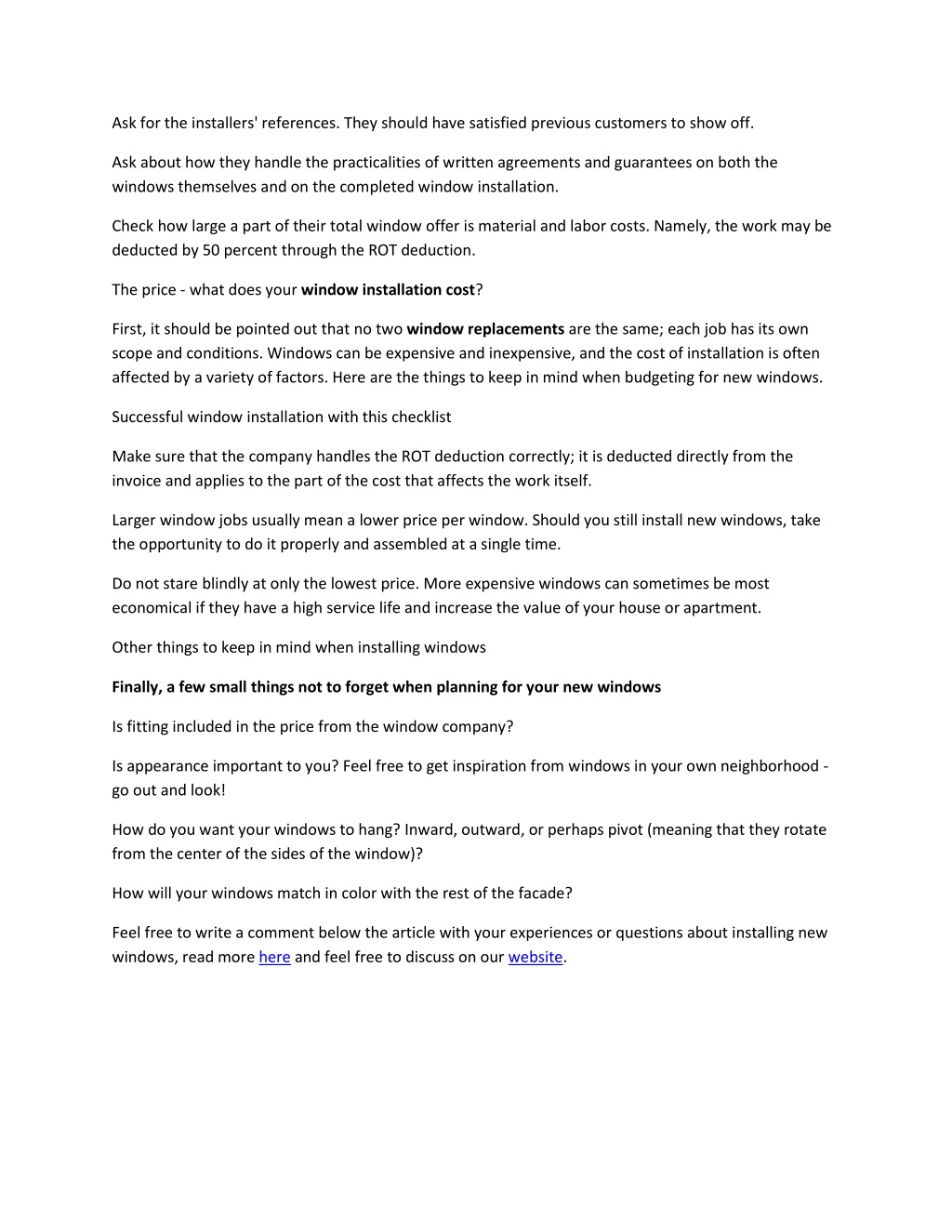 Ask for the installers' references. They should have satisfied previous customers to show off.

Ask about how they handle the practicalities of written agreements and guarantees on both the windows themselves and on the completed window installation.

Check how large a part of their total window offer is material and labor costs. Namely, the work may be deducted by 50 percent through the ROT deduction.

The price - what does your window installation cost?

First, it should be pointed out that no two window replacements are the same; each job has its own scope and conditions. Windows can be expensive and inexpensive, and the cost of installation is often affected by a variety of factors. Here are the things to keep in mind when budgeting for new windows.

Successful window installation with this checklist

Make sure that the company handles the ROT deduction correctly; it is deducted directly from the invoice and applies to the part of the cost that affects the work itself.

Larger window jobs usually mean a lower price per window. Should you still install new windows, take the opportunity to do it properly and assembled at a single time.

Do not stare blindly at only the lowest price. More expensive windows can sometimes be most economical if they have a high service life and increase the value of your house or apartment.

Other things to keep in mind when installing windows

Finally, a few small things not to forget when planning for your new windows

Is fitting included in the price from the window company?

Is appearance important to you? Feel free to get inspiration from windows in your own neighborhood - go out and look!

How do you want your windows to hang? Inward, outward, or perhaps pivot (meaning that they rotate from the center of the sides of the window)?

How will your windows match in color with the rest of the facade?

Feel free to write a comment below the article with your experiences or questions about installing new windows, read more here and feel free to discuss on our website.